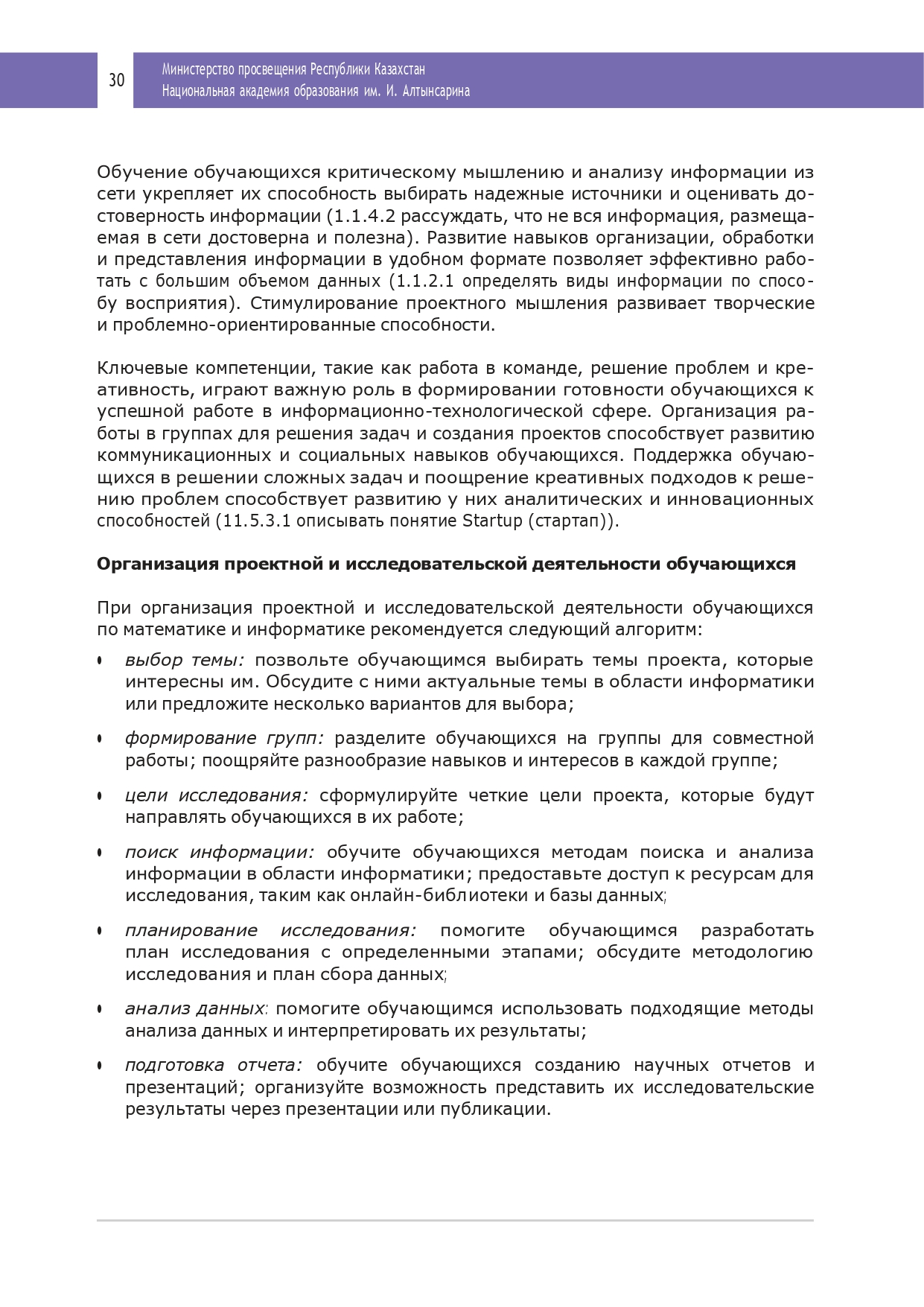 30

Министерство просвещения Республики Казахстан
Национальная академия образования им. И. Алтынсарина

Обучение обучающихся критическому мышлению и анализу информации из сети укрепляет их способность выбирать надежные источники и оценивать достоверность информации (1.1.4.2 рассуждать, что не вся информация, размещаемая в сети достоверна и полезна). Развитие навыков организации, обработки и представления информации в удобном формате позволяет эффективно работать с большим объемом данных (1.1.2.1 определять виды информации по способу восприятия). Стимулирование проектного мышления развивает творческие и проблемно-ориентированные способности.

Ключевые компетенции, такие как работа в команде, решение проблем и креативность, играют важную роль в формировании готовности обучающихся к успешной работе в информационно-технологической сфере. Организация работы в группах для решения задач и создания проектов способствует развитию коммуникационных и социальных навыков обучающихся. Поддержка обучающихся в решении сложных задач и поощрение креативных подходов к решению проблем способствует развитию у них аналитических и инновационных способностей (11.5.3.1 описывать понятие Startup (стартап)).

Организация проектной и исследовательской деятельности обучающихся

При организация проектной и исследовательской деятельности обучающихся по математике и информатике рекомендуется следующий алгоритм:

• выбор темы: позвольте обучающимся выбирать темы проекта, которые интересны им. Обсудите с ними актуальные темы в области информатики или предложите несколько вариантов для выбора;

• формирование групп: разделите обучающихся на группы для совместной работы; поощряйте разнообразие навыков и интересов в каждой группе;

• цели исследования: сформулируйте четкие цели проекта, которые будут направлять обучающихся в их работе;

• поиск информации: обучите обучающихся методам поиска и анализа информации в области информатики; предоставьте доступ к ресурсам для исследования, таким как онлайн-библиотеки и базы данных;

• планирование исследования: помогите обучающимся разработать план исследования с определенными этапами; обсудите методологию исследования и план сбора данных;

• анализ данных: помогите обучающимся использовать подходящие методы анализа данных и интерпретировать их результаты;

• подготовка отчета: обучите обучающихся созданию научных отчетов и презентаций; организуйте возможность представить их исследовательские результаты через презентации или публикации.